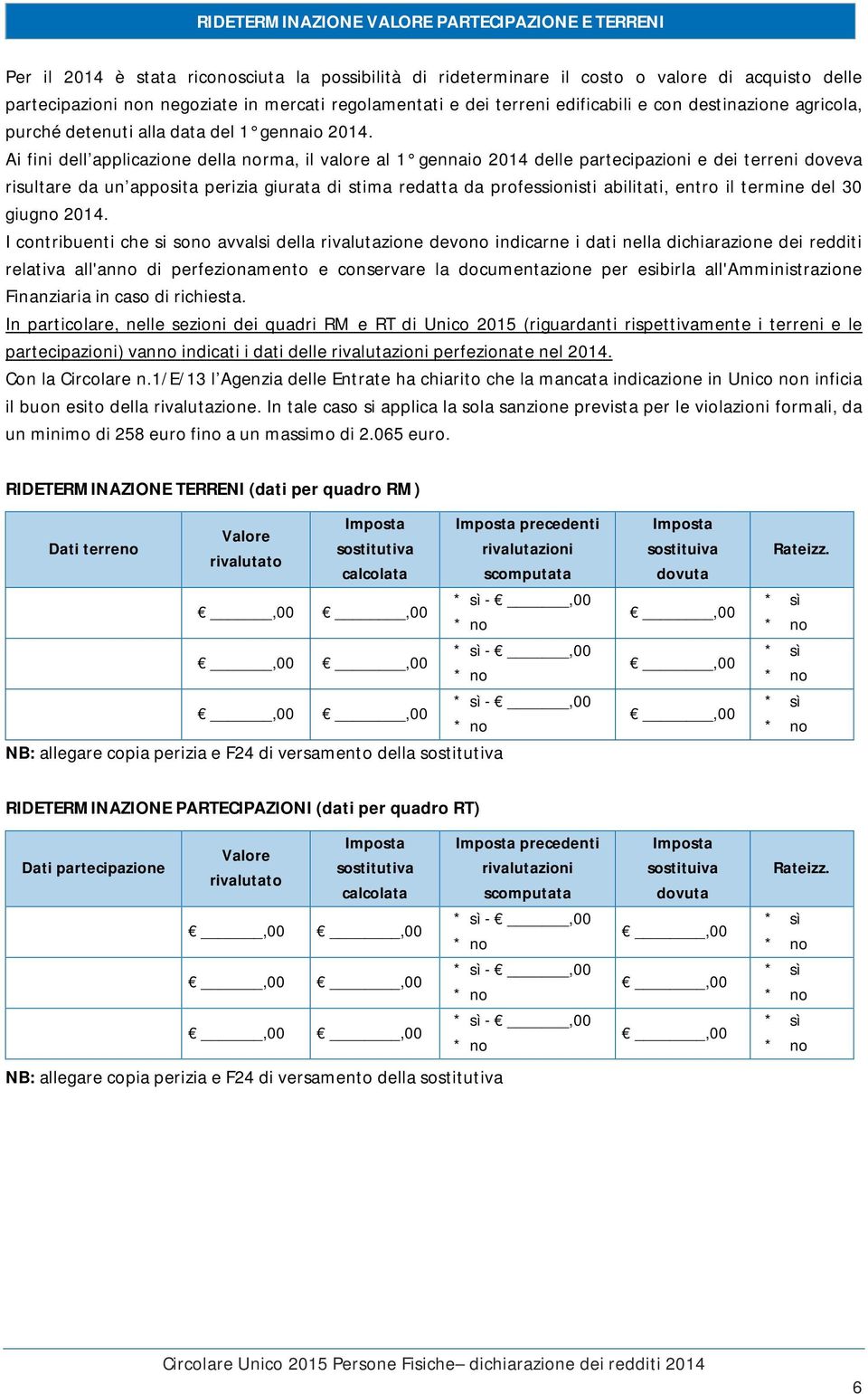 RIDETERMINAZIONE VALORE PARTECIPAZIONE E TERRENI

Per il 2014 è stata riconosciuta la possibilità di rideterminare il costo o valore di acquisto delle partecipazioni non negoziate in mercati regolamentati e dei terreni edificabili e con destinazione agricola, purché detenuti alla data del 1° gennaio 2014.
Ai fini dell'applicazione della norma, il valore al 1° gennaio 2014 delle partecipazioni e dei terreni doveva risultare da un'apposita perizia giurata di stima redatta da professionisti abilitati, entro il termine del 30 giugno 2014.
I contribuenti che si sono avvalsi della rivalutazione devono indicarne i dati nella dichiarazione dei redditi relativa all'anno di perfezionamento e conservare la documentazione per esibirla all'Amministrazione Finanziaria in caso di richiesta.
In particolare, nelle sezioni dei quadri RM e RT di Unico 2015 (riguardanti rispettivamente i terreni e le partecipazioni) vanno indicati i dati delle rivalutazioni perfezionate nel 2014.
Con la Circolare n.1/E/13 l'Agenzia delle Entrate ha chiarito che la mancata indicazione in Unico non inficia il buon esito della rivalutazione. In tale caso si applica la sola sanzione prevista per le violazioni formali, da un minimo di 258 euro fino a un massimo di 2.065 euro.

RIDETERMINAZIONE TERRENI (dati per quadro RM)

| Dati terreno | Valore rivalutato | Imposta sostitutiva calcolata | Imposta precedenti rivalutazioni scomputata | Imposta sostituiva dovuta | Rateizz. |
|---|---|---|---|---|---|
| | € ______,00 | € ______,00 | * sì - € ______,00 * no | € ______,00 | * sì * no |
| | € ______,00 | € ______,00 | * sì - € ______,00 * no | € ______,00 | * sì * no |
| | € ______,00 | € ______,00 | * sì - € ______,00 * no | € ______,00 | * sì * no |

NB: allegare copia perizia e F24 di versamento della sostitutiva

RIDETERMINAZIONE PARTECIPAZIONI (dati per quadro RT)

| Dati partecipazione | Valore rivalutato | Imposta sostitutiva calcolata | Imposta precedenti rivalutazioni scomputata | Imposta sostituiva dovuta | Rateizz. |
|---|---|---|---|---|---|
| | € ______,00 | € ______,00 | * sì - € ______,00 * no | € ______,00 | * sì * no |
| | € ______,00 | € ______,00 | * sì - € ______,00 * no | € ______,00 | * sì * no |
| | € ______,00 | € ______,00 | * sì - € ______,00 * no | € ______,00 | * sì * no |

NB: allegare copia perizia e F24 di versamento della sostitutiva

Circolare Unico 2015 Persone Fisiche– dichiarazione dei redditi 2014
6